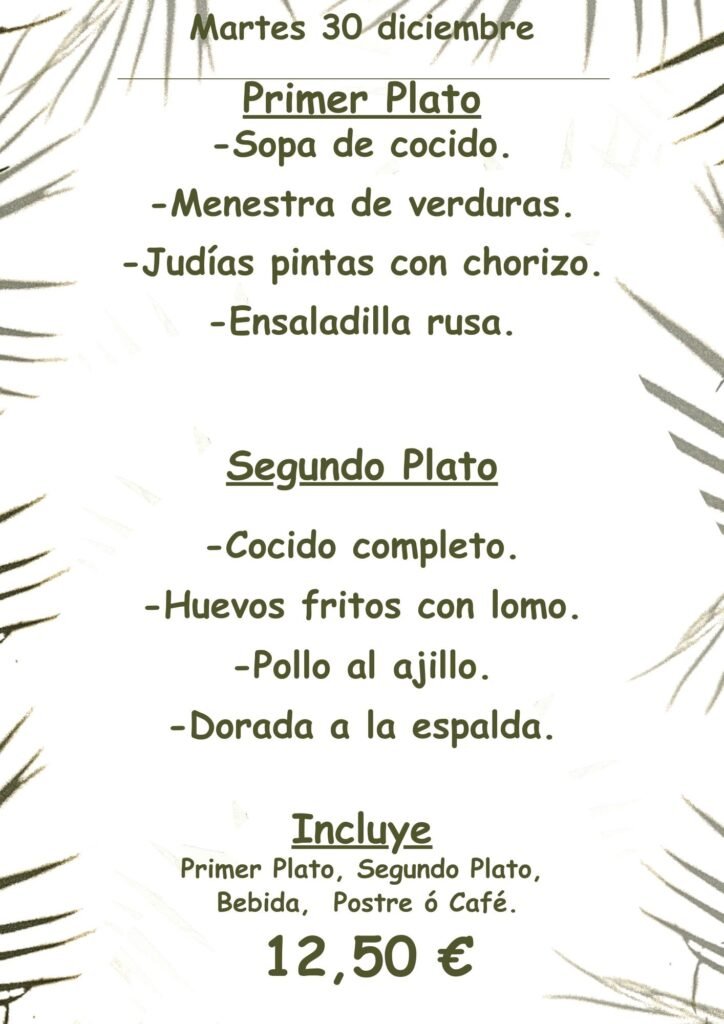 Martes 30 diciembre

Primer Plato

-Sopa de cocido.

-Menestra de verduras.

-Judías pintas con chorizo.

-Ensaladilla rusa.

Segundo Plato

-Cocido completo.

-Huevos fritos con lomo.

-Pollo al ajillo.

-Dorada a la espalda.

Incluye

Primer Plato, Segundo Plato, Bebida, Postre ó Café.

12,50 €